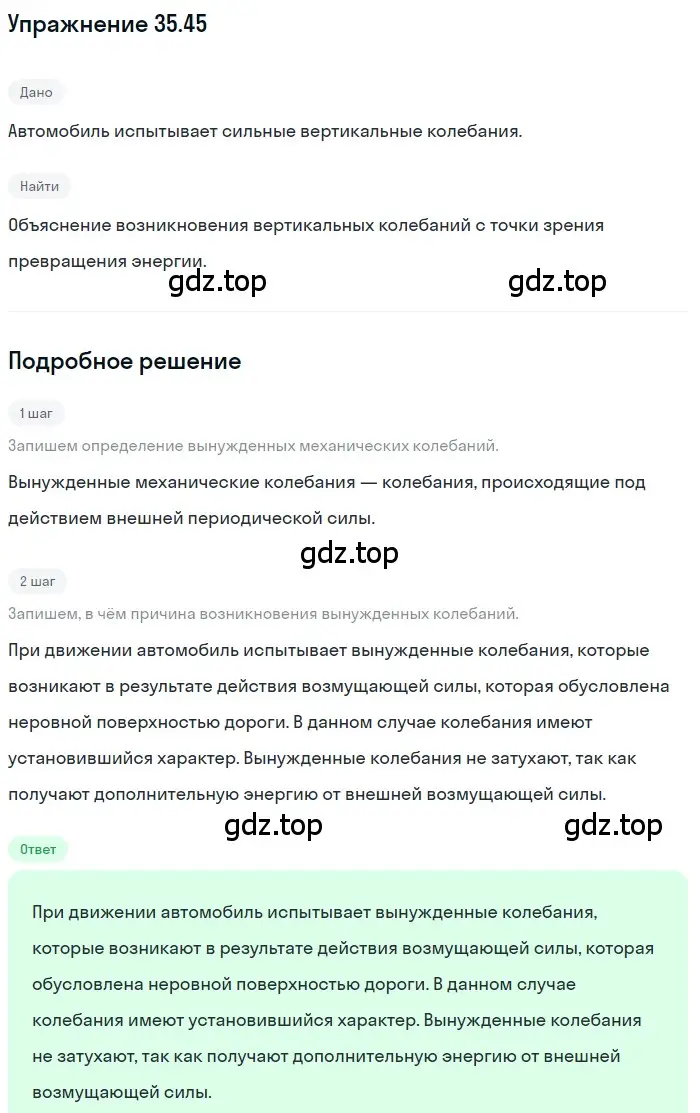 Упражнение 35.45

Дано

Автомобиль испытывает сильные вертикальные колебания.

Найти

Объяснение возникновения вертикальных колебаний с точки зрения превращения энергии.

gdz.top gdz.top

Подробное решение

1 шаг

Запишем определение вынужденных механических колебаний.

Вынужденные механические колебания — колебания, происходящие под действием внешней периодической силы.

gdz.top

2 шаг

Запишем, в чём причина возникновения вынужденных колебаний.

При движении автомобиль испытывает вынужденные колебания, которые возникают в результате действия возмущающей силы, которая обусловлена неровной поверхностью дороги. В данном случае колебания имеют установившийся характер. Вынужденные колебания не затухают, так как получают дополнительную энергию от внешней возмущающей силы.

gdz.top gdz.top

Ответ

При движении автомобиль испытывает вынужденные колебания, которые возникают в результате действия возмущающей силы, которая обусловлена неровной поверхностью дороги. В данном случае колебания имеют установившийся характер. Вынужденные колебания не затухают, так как получают дополнительную энергию от внешней возмущающей силы.